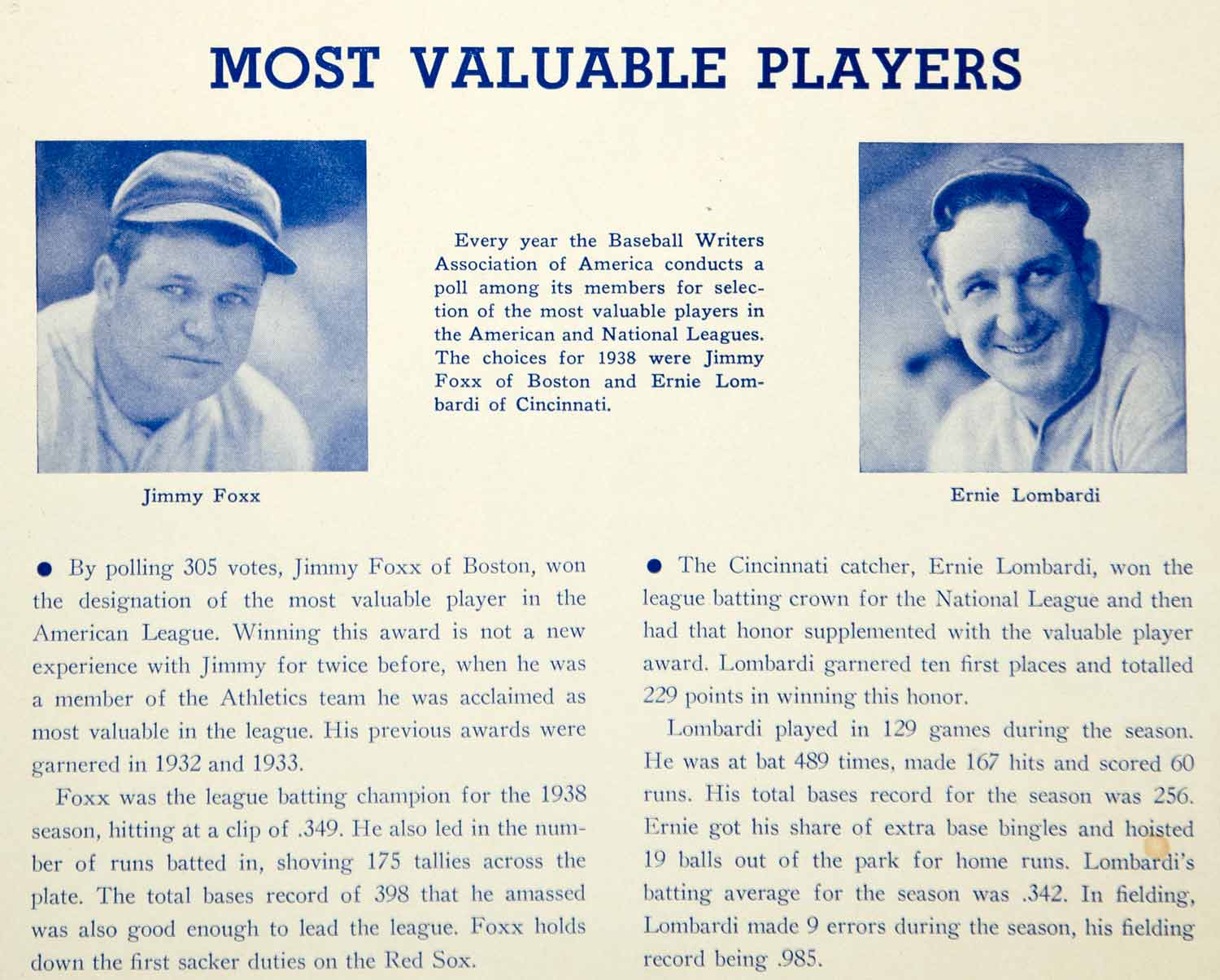 MOST VALUABLE PLAYERS

Every year the Baseball Writers Association of America conducts a poll among its members for selection of the most valuable players in the American and National Leagues. The choices for 1938 were Jimmy Foxx of Boston and Ernie Lombardi of Cincinnati.

Jimmy Foxx

Ernie Lombardi

● By polling 305 votes, Jimmy Foxx of Boston, won the designation of the most valuable player in the American League. Winning this award is not a new experience with Jimmy for twice before, when he was a member of the Athletics team he was acclaimed as most valuable in the league. His previous awards were garnered in 1932 and 1933.

Foxx was the league batting champion for the 1938 season, hitting at a clip of .349. He also led in the number of runs batted in, shoving 175 tallies across the plate. The total bases record of 398 that he amassed was also good enough to lead the league. Foxx holds down the first sacker duties on the Red Sox.

● The Cincinnati catcher, Ernie Lombardi, won the league batting crown for the National League and then had that honor supplemented with the valuable player award. Lombardi garnered ten first places and totalled 229 points in winning this honor.

Lombardi played in 129 games during the season. He was at bat 489 times, made 167 hits and scored 60 runs. His total bases record for the season was 256. Ernie got his share of extra base bingles and hoisted 19 balls out of the park for home runs. Lombardi's batting average for the season was .342. In fielding, Lombardi made 9 errors during the season, his fielding record being .985.